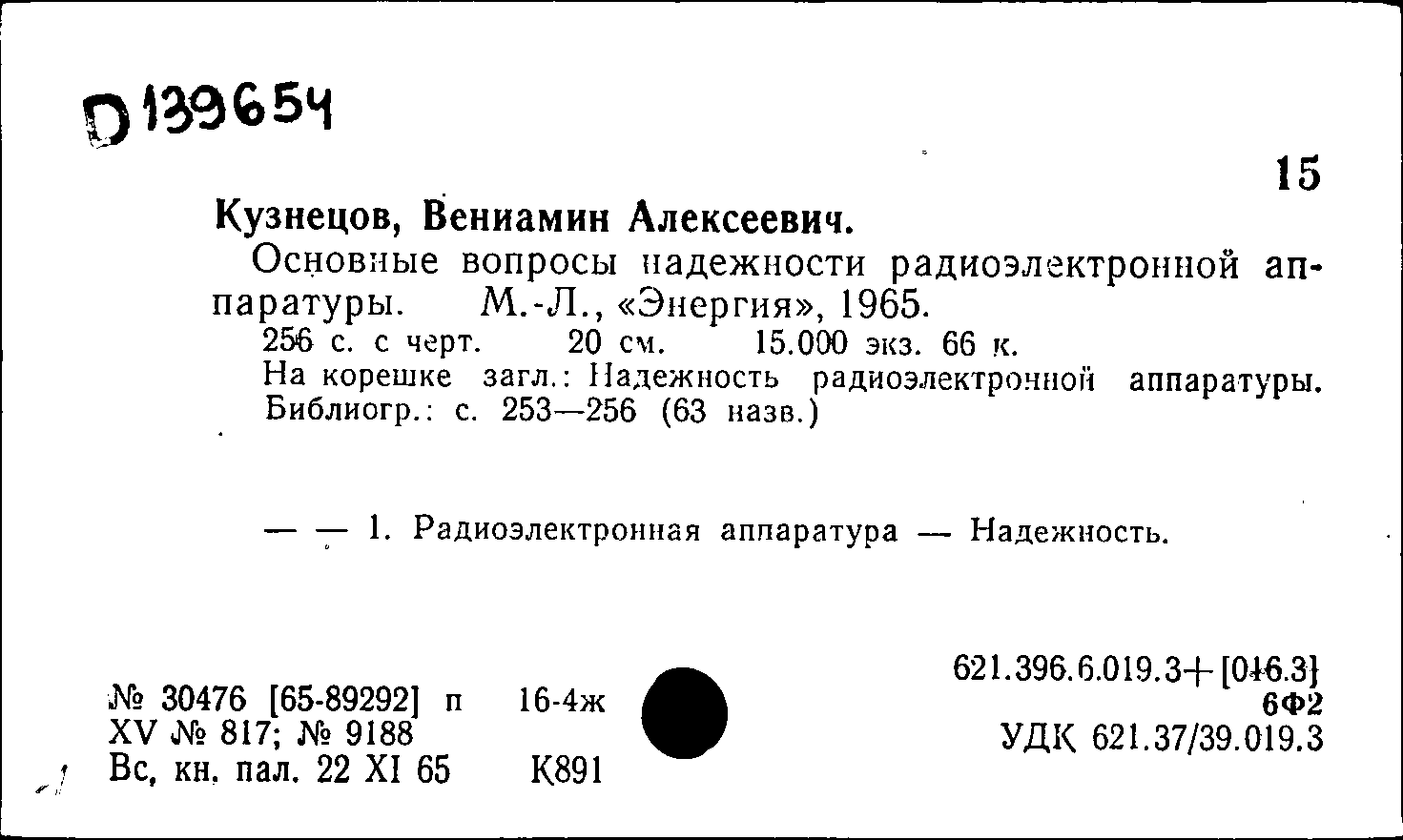 D 139654

15

Кузнецов, Вениамин Алексеевич.

Основные вопросы надежности радиоэлектронной аппаратуры. М.-Л., «Энергия», 1965.

256 с. с черт. 20 см. 15.000 экз. 66 к.

На корешке загл.: Надежность радиоэлектронной аппаратуры. Библиогр.: с. 253—256 (63 назв.)

— — 1. Радиоэлектронная аппаратура — Надежность.

№ 30476 [65-89292] п 16-4ж
XV № 817; № 9188
Вс, кн. пал. 22 XI 65 К891

621.396.6.019.3+[016.3]
6Ф2
УДК 621.37/39.019.3